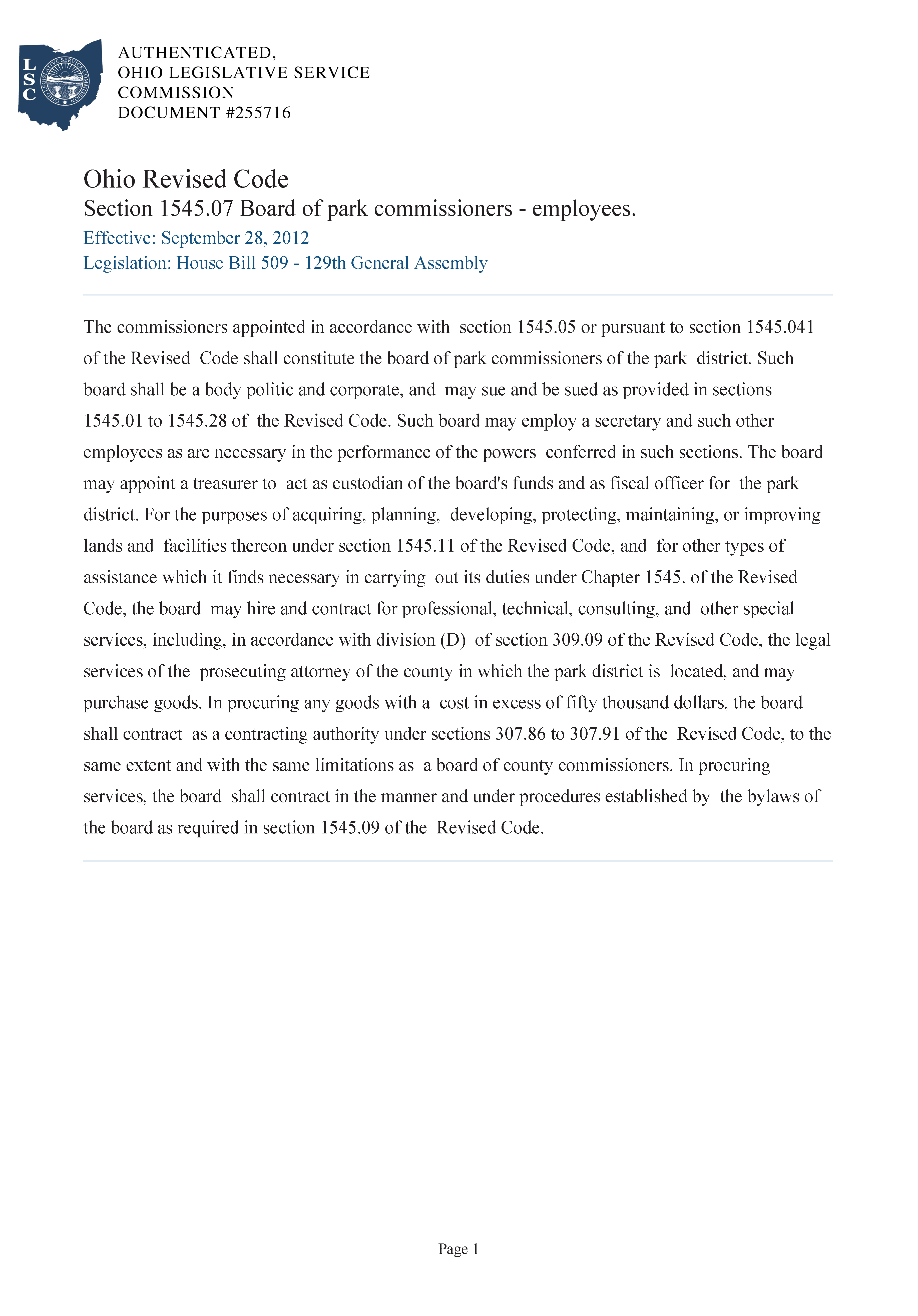 LSC
OHIO LEGISLATIVE SERVICE COMMISSION

AUTHENTICATED,
OHIO LEGISLATIVE SERVICE
COMMISSION
DOCUMENT #255716

Ohio Revised Code
Section 1545.07 Board of park commissioners - employees.
Effective: September 28, 2012
Legislation: House Bill 509 - 129th General Assembly

The commissioners appointed in accordance with section 1545.05 or pursuant to section 1545.041 of the Revised Code shall constitute the board of park commissioners of the park district. Such board shall be a body politic and corporate, and may sue and be sued as provided in sections 1545.01 to 1545.28 of the Revised Code. Such board may employ a secretary and such other employees as are necessary in the performance of the powers conferred in such sections. The board may appoint a treasurer to act as custodian of the board's funds and as fiscal officer for the park district. For the purposes of acquiring, planning, developing, protecting, maintaining, or improving lands and facilities thereon under section 1545.11 of the Revised Code, and for other types of assistance which it finds necessary in carrying out its duties under Chapter 1545. of the Revised Code, the board may hire and contract for professional, technical, consulting, and other special services, including, in accordance with division (D) of section 309.09 of the Revised Code, the legal services of the prosecuting attorney of the county in which the park district is located, and may purchase goods. In procuring any goods with a cost in excess of fifty thousand dollars, the board shall contract as a contracting authority under sections 307.86 to 307.91 of the Revised Code, to the same extent and with the same limitations as a board of county commissioners. In procuring services, the board shall contract in the manner and under procedures established by the bylaws of the board as required in section 1545.09 of the Revised Code.

Page 1